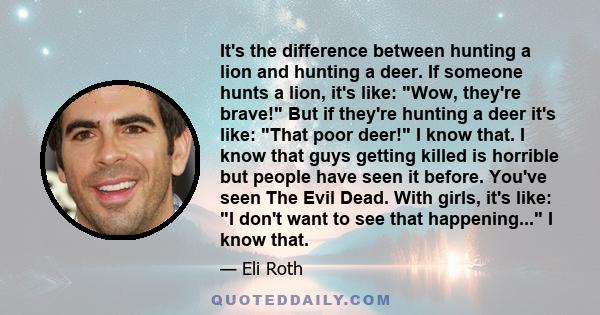 It's the difference between hunting a lion and hunting a deer. If someone hunts a lion, it's like: "Wow, they're brave!" But if they're hunting a deer it's like: "That poor deer!" I know that. I know that guys getting killed is horrible but people have seen it before. You've seen The Evil Dead. With girls, it's like: "I don't want to see that happening..." I know that.

— Eli Roth

QUOTEDDAILY.COM